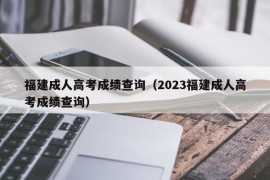 福建成人高考成绩查询（2023福建成人高考成绩查询）